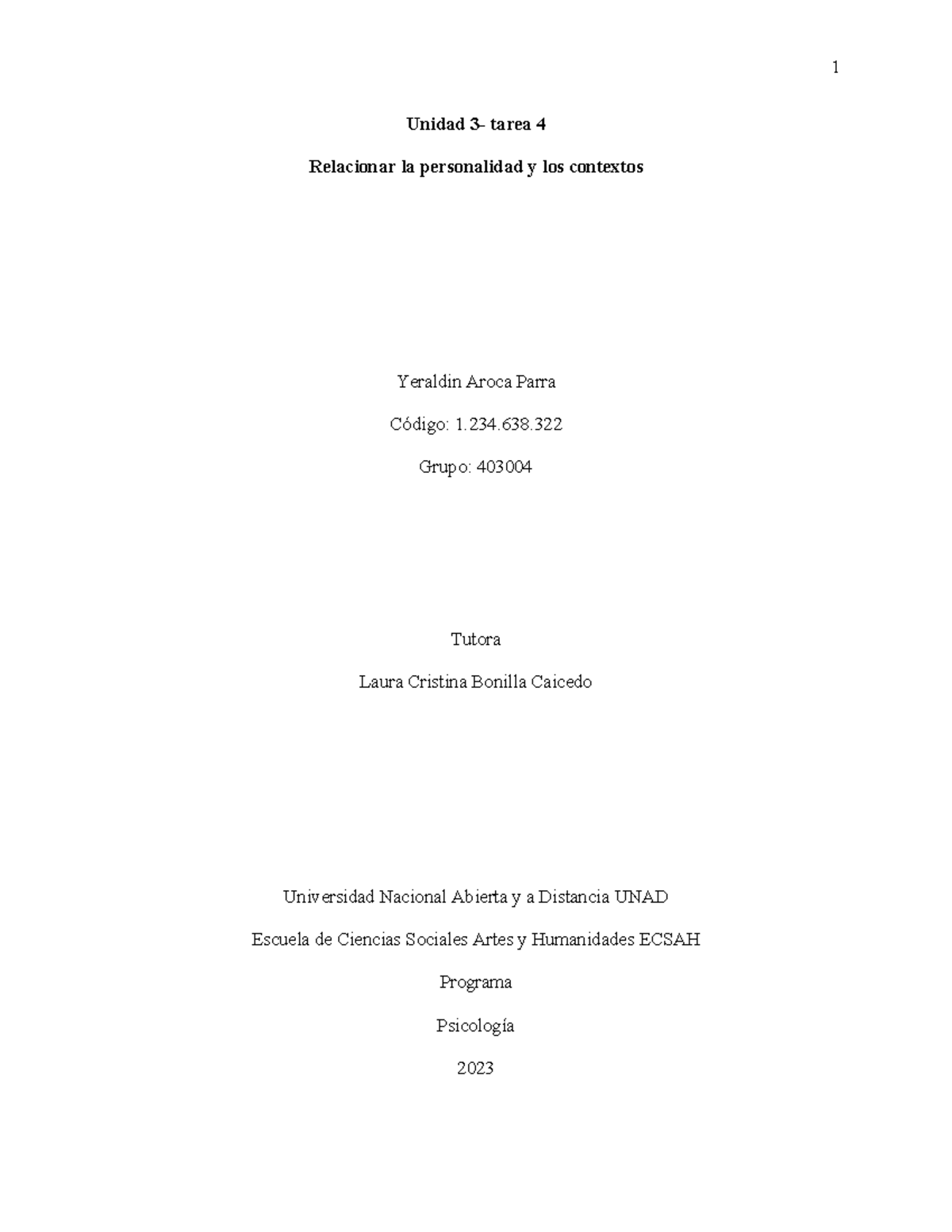 1

Unidad 3- tarea 4

Relacionar la personalidad y los contextos

Yeraldin Aroca Parra

Código: 1.234.638.322

Grupo: 403004

Tutora

Laura Cristina Bonilla Caicedo

Universidad Nacional Abierta y a Distancia UNAD

Escuela de Ciencias Sociales Artes y Humanidades ECSAH

Programa

Psicología

2023